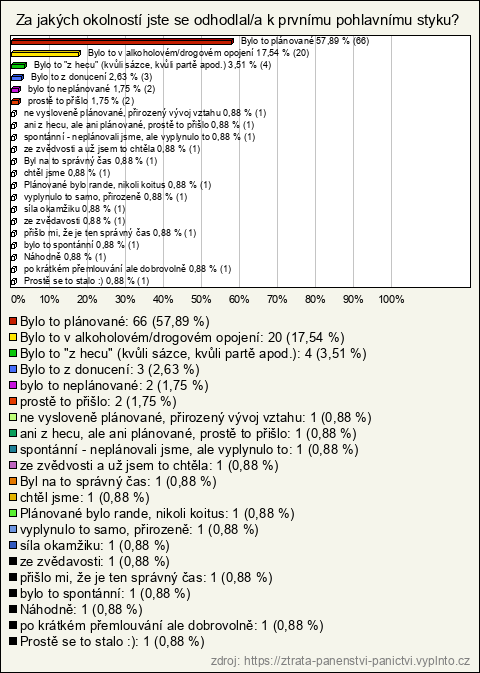 Za jakých okolností jste se odhodlal/a k prvnímu pohlavnímu styku?

Bylo to plánované 57,89 % (66)
Bylo to v alkoholovém/drogovém opojení 17,54 % (20)
Bylo to "z hecu" (kvůli sázce, kvůli partě apod.) 3,51 % (4)
Bylo to z donucení 2,63 % (3)
bylo to neplánované 1,75 % (2)
prostě to přišlo 1,75 % (2)
ne vysloveně plánované, přirozený vývoj vztahu 0,88 % (1)
ani z hecu, ale ani plánované, prostě to přišlo 0,88 % (1)
spontánní - neplánovali jsme, ale vyplynulo to 0,88 % (1)
ze zvědvosti a už jsem to chtěla 0,88 % (1)
Byl na to správný čas 0,88 % (1)
chtěl jsme 0,88 % (1)
Plánované bylo rande, nikoli koitus 0,88 % (1)
vyplynulo to samo, přirozeně 0,88 % (1)
síla okamžiku 0,88 % (1)
ze zvědavosti 0,88 % (1)
přišlo mi, že je ten správný čas 0,88 % (1)
bylo to spontánní 0,88 % (1)
Náhodně 0,88 % (1)
po krátkém přemlouvání ale dobrovolně 0,88 % (1)
Prostě se to stalo :) 0,88 % (1)

0% 10% 20% 30% 40% 50% 60% 70% 80% 90% 100%

Bylo to plánované: 66 (57,89 %)
Bylo to v alkoholovém/drogovém opojení: 20 (17,54 %)
Bylo to "z hecu" (kvůli sázce, kvůli partě apod.): 4 (3,51 %)
Bylo to z donucení: 3 (2,63 %)
bylo to neplánované: 2 (1,75 %)
prostě to přišlo: 2 (1,75 %)
ne vysloveně plánované, přirozený vývoj vztahu: 1 (0,88 %)
ani z hecu, ale ani plánované, prostě to přišlo: 1 (0,88 %)
spontánní - neplánovali jsme, ale vyplynulo to: 1 (0,88 %)
ze zvědvosti a už jsem to chtěla: 1 (0,88 %)
Byl na to správný čas: 1 (0,88 %)
chtěl jsme: 1 (0,88 %)
Plánované bylo rande, nikoli koitus: 1 (0,88 %)
vyplynulo to samo, přirozeně: 1 (0,88 %)
síla okamžiku: 1 (0,88 %)
ze zvědavosti: 1 (0,88 %)
přišlo mi, že je ten správný čas: 1 (0,88 %)
bylo to spontánní: 1 (0,88 %)
Náhodně: 1 (0,88 %)
po krátkém přemlouvání ale dobrovolně: 1 (0,88 %)
Prostě se to stalo :): 1 (0,88 %)

zdroj: https://ztrata-panenstvi-panictvi.vyplnto.cz